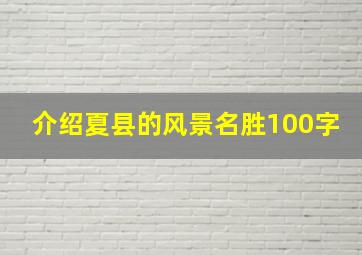 介绍夏县的风景名胜100字